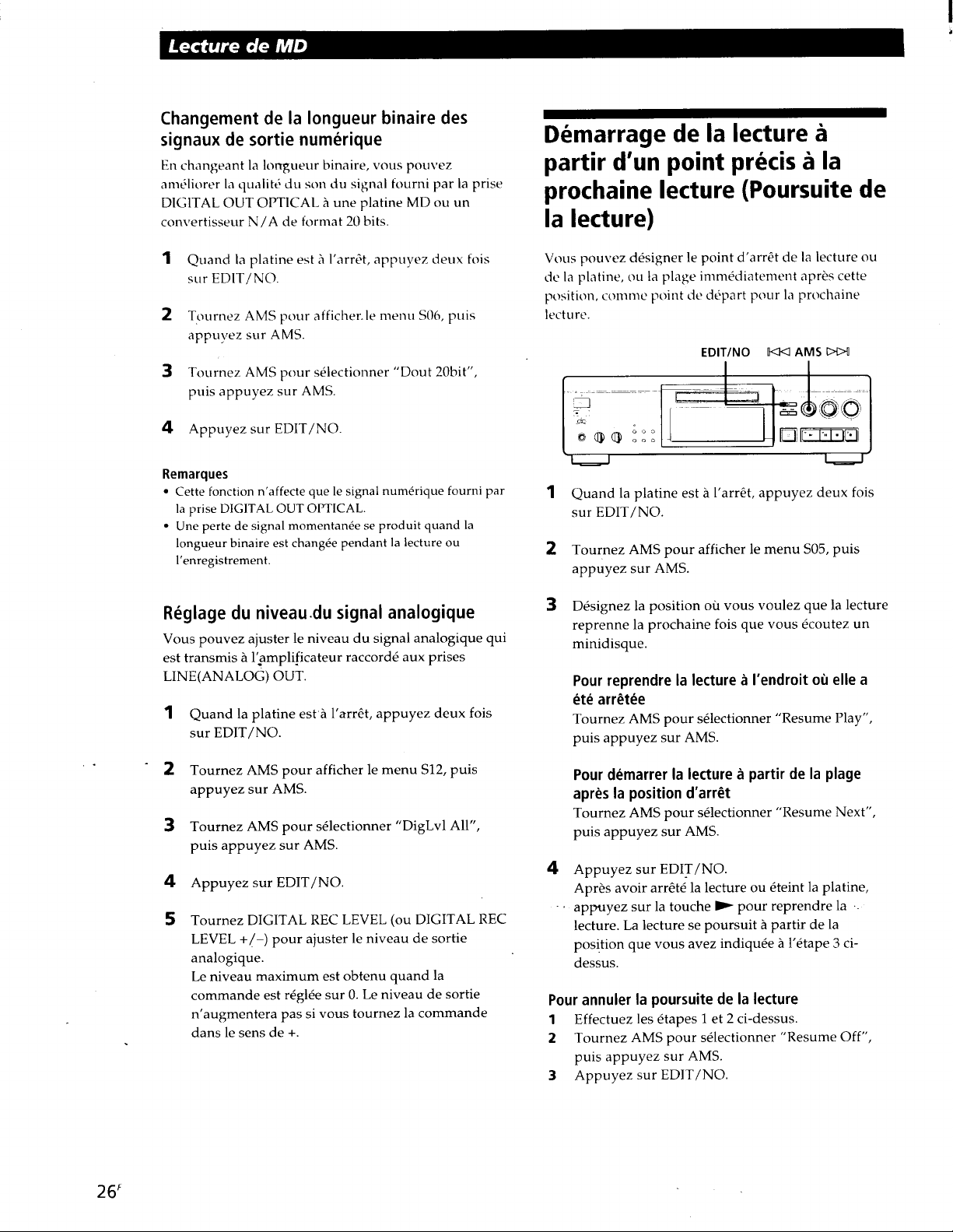 Lecture de MD

Changement de la longueur binaire des signaux de sortie numérique

En changeant la longueur binaire, vous pouvez améliorer la qualité du son du signal fourni par la prise DIGITAL OUT OPTICAL à une platine MD ou un convertisseur N/A de format 20 bits.

1 Quand la platine est à l'arrêt, appuyez deux fois sur EDIT/NO.

2 Tournez AMS pour afficher le menu S06, puis appuyez sur AMS.

3 Tournez AMS pour sélectionner "Dout 20bit", puis appuyez sur AMS.

4 Appuyez sur EDIT/NO.

Remarques
• Cette fonction n'affecte que le signal numérique fourni par la prise DIGITAL OUT OPTICAL.
• Une perte de signal momentanée se produit quand la longueur binaire est changée pendant la lecture ou l'enregistrement.

Réglage du niveau du signal analogique

Vous pouvez ajuster le niveau du signal analogique qui est transmis à l'amplificateur raccordé aux prises LINE(ANALOG) OUT.

1 Quand la platine est à l'arrêt, appuyez deux fois sur EDIT/NO.

2 Tournez AMS pour afficher le menu S12, puis appuyez sur AMS.

3 Tournez AMS pour sélectionner "DigLvl All", puis appuyez sur AMS.

4 Appuyez sur EDIT/NO.

5 Tournez DIGITAL REC LEVEL (ou DIGITAL REC LEVEL +/–) pour ajuster le niveau de sortie analogique.
Le niveau maximum est obtenu quand la commande est réglée sur 0. Le niveau de sortie n'augmentera pas si vous tournez la commande dans le sens de +.

Démarrage de la lecture à partir d'un point précis à la prochaine lecture (Poursuite de la lecture)

Vous pouvez désigner le point d'arrêt de la lecture ou de la platine, ou la plage immédiatement après cette position, comme point de départ pour la prochaine lecture.

EDIT/NO ⏮ AMS ⏭

1 Quand la platine est à l'arrêt, appuyez deux fois sur EDIT/NO.

2 Tournez AMS pour afficher le menu S05, puis appuyez sur AMS.

3 Désignez la position où vous voulez que la lecture reprenne la prochaine fois que vous écoutez un minidisque.

Pour reprendre la lecture à l'endroit où elle a été arrêtée
Tournez AMS pour sélectionner "Resume Play", puis appuyez sur AMS.

Pour démarrer la lecture à partir de la plage après la position d'arrêt
Tournez AMS pour sélectionner "Resume Next", puis appuyez sur AMS.

4 Appuyez sur EDIT/NO.
Après avoir arrêté la lecture ou éteint la platine, appuyez sur la touche ▶ pour reprendre la lecture. La lecture se poursuit à partir de la position que vous avez indiquée à l'étape 3 ci-dessus.

Pour annuler la poursuite de la lecture
1 Effectuez les étapes 1 et 2 ci-dessus.
2 Tournez AMS pour sélectionner "Resume Off", puis appuyez sur AMS.
3 Appuyez sur EDIT/NO.

26$^F$